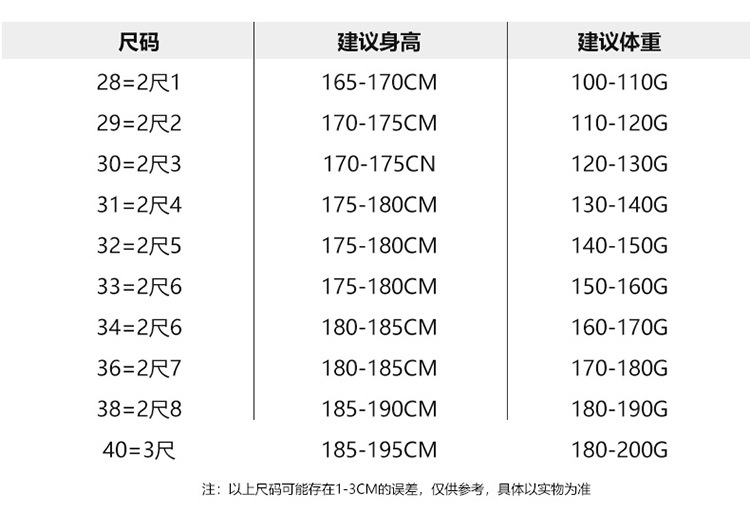 | 尺码 | 建议身高 | 建议体重 |
|---|---|---|
| 28=2尺1 | 165-170CM | 100-110G |
| 29=2尺2 | 170-175CM | 110-120G |
| 30=2尺3 | 170-175CN | 120-130G |
| 31=2尺4 | 175-180CM | 130-140G |
| 32=2尺5 | 175-180CM | 140-150G |
| 33=2尺6 | 175-180CM | 150-160G |
| 34=2尺6 | 180-185CM | 160-170G |
| 36=2尺7 | 180-185CM | 170-180G |
| 38=2尺8 | 185-190CM | 180-190G |
| 40=3尺 | 185-195CM | 180-200G |

注：以上尺码可能存在1-3CM的误差，仅供参考，具体以实物为准